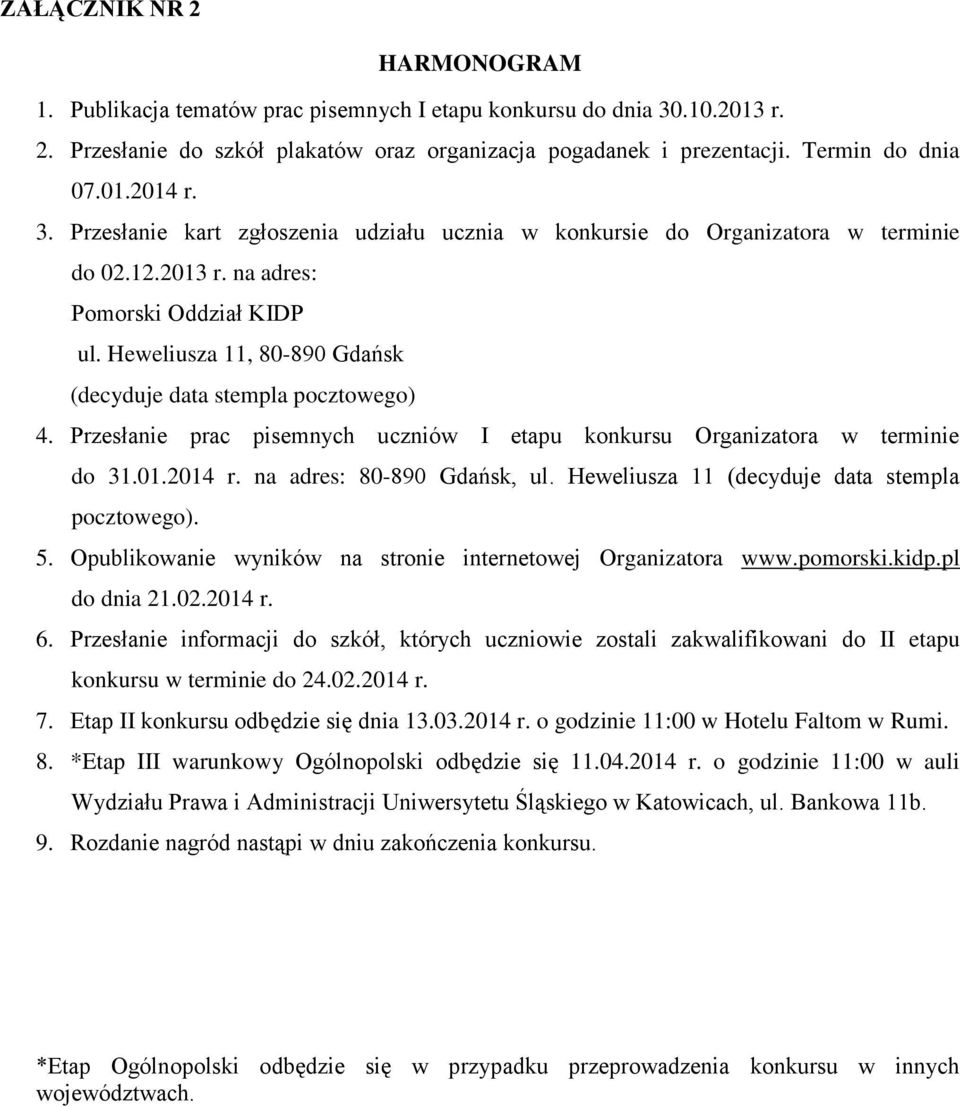 ZAŁĄCZNIK NR 2

HARMONOGRAM

1. Publikacja tematów prac pisemnych I etapu konkursu do dnia 30.10.2013 r.
2. Przesłanie do szkół plakatów oraz organizacja pogadanek i prezentacji. Termin do dnia 07.01.2014 r.
3. Przesłanie kart zgłoszenia udziału ucznia w konkursie do Organizatora w terminie do 02.12.2013 r. na adres:
Pomorski Oddział KIDP
ul. Heweliusza 11, 80-890 Gdańsk
(decyduje data stempla pocztowego)
4. Przesłanie prac pisemnych uczniów I etapu konkursu Organizatora w terminie do 31.01.2014 r. na adres: 80-890 Gdańsk, ul. Heweliusza 11 (decyduje data stempla pocztowego).
5. Opublikowanie wyników na stronie internetowej Organizatora www.pomorski.kidp.pl do dnia 21.02.2014 r.
6. Przesłanie informacji do szkół, których uczniowie zostali zakwalifikowani do II etapu konkursu w terminie do 24.02.2014 r.
7. Etap II konkursu odbędzie się dnia 13.03.2014 r. o godzinie 11:00 w Hotelu Faltom w Rumi.
8. *Etap III warunkowy Ogólnopolski odbędzie się 11.04.2014 r. o godzinie 11:00 w auli Wydziału Prawa i Administracji Uniwersytetu Śląskiego w Katowicach, ul. Bankowa 11b.
9. Rozdanie nagród nastąpi w dniu zakończenia konkursu.

*Etap Ogólnopolski odbędzie się w przypadku przeprowadzenia konkursu w innych województwach.